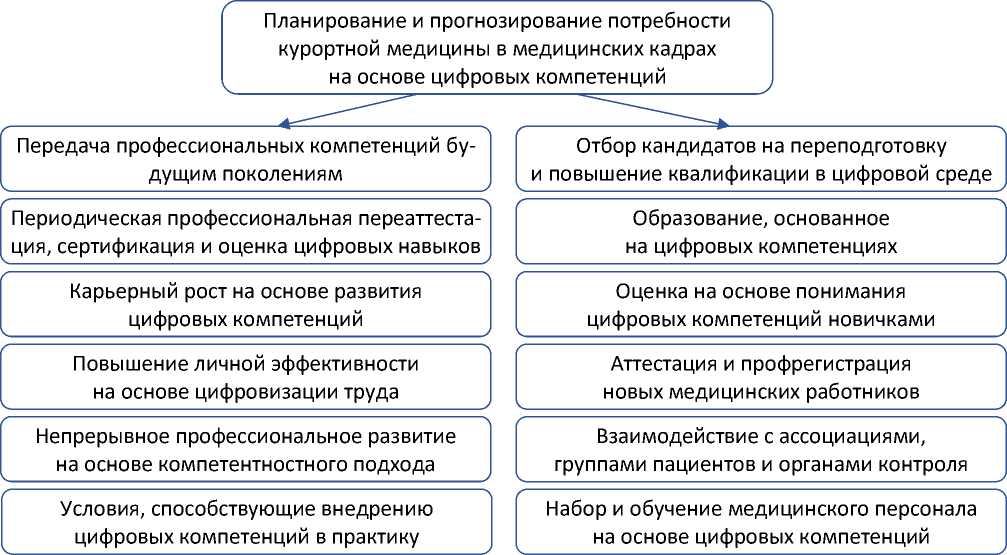 Планирование и прогнозирование потребности курортной медицины в медицинских кадрах на основе цифровых компетенций

Передача профессиональных компетенций будущим поколениям

Периодическая профессиональная переаттестация, сертификация и оценка цифровых навыков

Карьерный рост на основе развития цифровых компетенций

Повышение личной эффективности на основе цифровизации труда

Непрерывное профессиональное развитие на основе компетентностного подхода

Условия, способствующие внедрению цифровых компетенций в практику

Отбор кандидатов на переподготовку и повышение квалификации в цифровой среде

Образование, основанное на цифровых компетенциях

Оценка на основе понимания цифровых компетенций новичками

Аттестация и профрегистрация новых медицинских работников

Взаимодействие с ассоциациями, группами пациентов и органами контроля

Набор и обучение медицинского персонала на основе цифровых компетенций